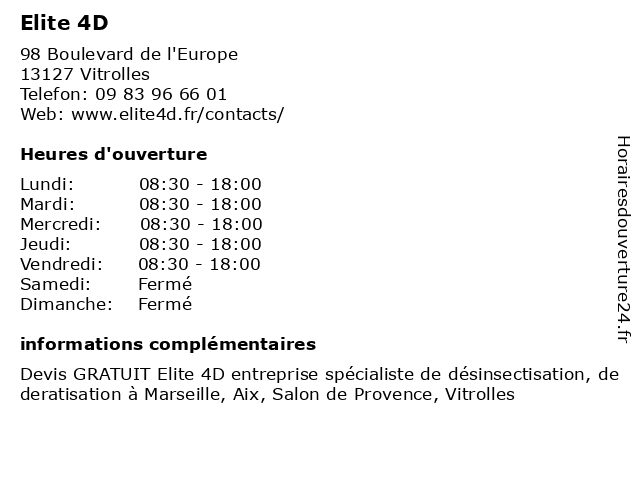 Elite 4D

98 Boulevard de l'Europe
13127 Vitrolles
Telefon: 09 83 96 66 01
Web: www.elite4d.fr/contacts/

Heures d'ouverture

| | |
|---|---|
| Lundi: | 08:30 - 18:00 |
| Mardi: | 08:30 - 18:00 |
| Mercredi: | 08:30 - 18:00 |
| Jeudi: | 08:30 - 18:00 |
| Vendredi: | 08:30 - 18:00 |
| Samedi: | Fermé |
| Dimanche: | Fermé |

informations complémentaires

Devis GRATUIT Elite 4D entreprise spécialiste de désinsectisation, de deratisation à Marseille, Aix, Salon de Provence, Vitrolles

Horairesdouverture24.fr